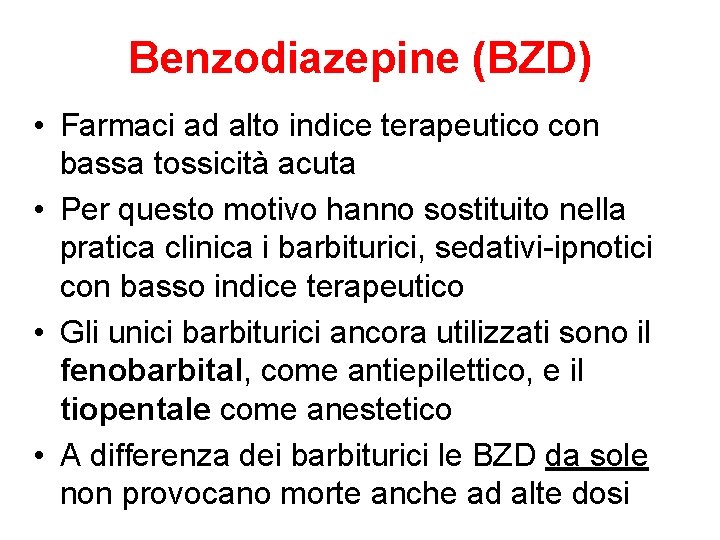 Benzodiazepine (BZD)

• Farmaci ad alto indice terapeutico con bassa tossicità acuta

• Per questo motivo hanno sostituito nella pratica clinica i barbiturici, sedativi-ipnotici con basso indice terapeutico

• Gli unici barbiturici ancora utilizzati sono il fenobarbital, come antiepilettico, e il tiopentale come anestetico

• A differenza dei barbiturici le BZD da sole non provocano morte anche ad alte dosi